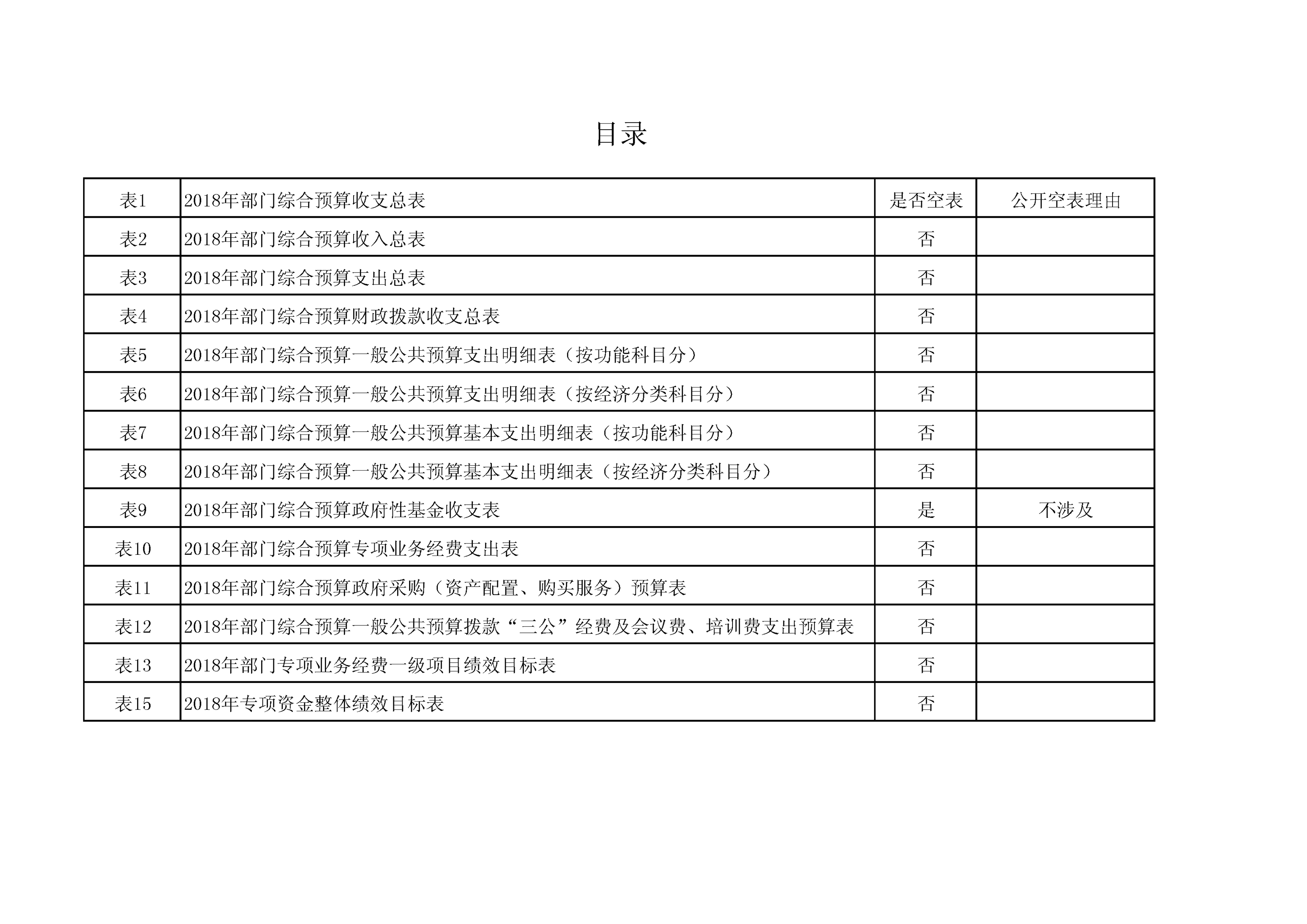 目录

| 表1 | 2018年部门综合预算收支总表 | 是否空表 | 公开空表理由 |
|---|---|---|---|
| 表2 | 2018年部门综合预算收入总表 | 否 | |
| 表3 | 2018年部门综合预算支出总表 | 否 | |
| 表4 | 2018年部门综合预算财政拨款收支总表 | 否 | |
| 表5 | 2018年部门综合预算一般公共预算支出明细表（按功能科目分） | 否 | |
| 表6 | 2018年部门综合预算一般公共预算支出明细表（按经济分类科目分） | 否 | |
| 表7 | 2018年部门综合预算一般公共预算基本支出明细表（按功能科目分） | 否 | |
| 表8 | 2018年部门综合预算一般公共预算基本支出明细表（按经济分类科目分） | 否 | |
| 表9 | 2018年部门综合预算政府性基金收支表 | 是 | 不涉及 |
| 表10 | 2018年部门综合预算专项业务经费支出表 | 否 | |
| 表11 | 2018年部门综合预算政府采购（资产配置、购买服务）预算表 | 否 | |
| 表12 | 2018年部门综合预算一般公共预算拨款“三公”经费及会议费、培训费支出预算表 | 否 | |
| 表13 | 2018年部门专项业务经费一级项目绩效目标表 | 否 | |
| 表15 | 2018年专项资金整体绩效目标表 | 否 | |